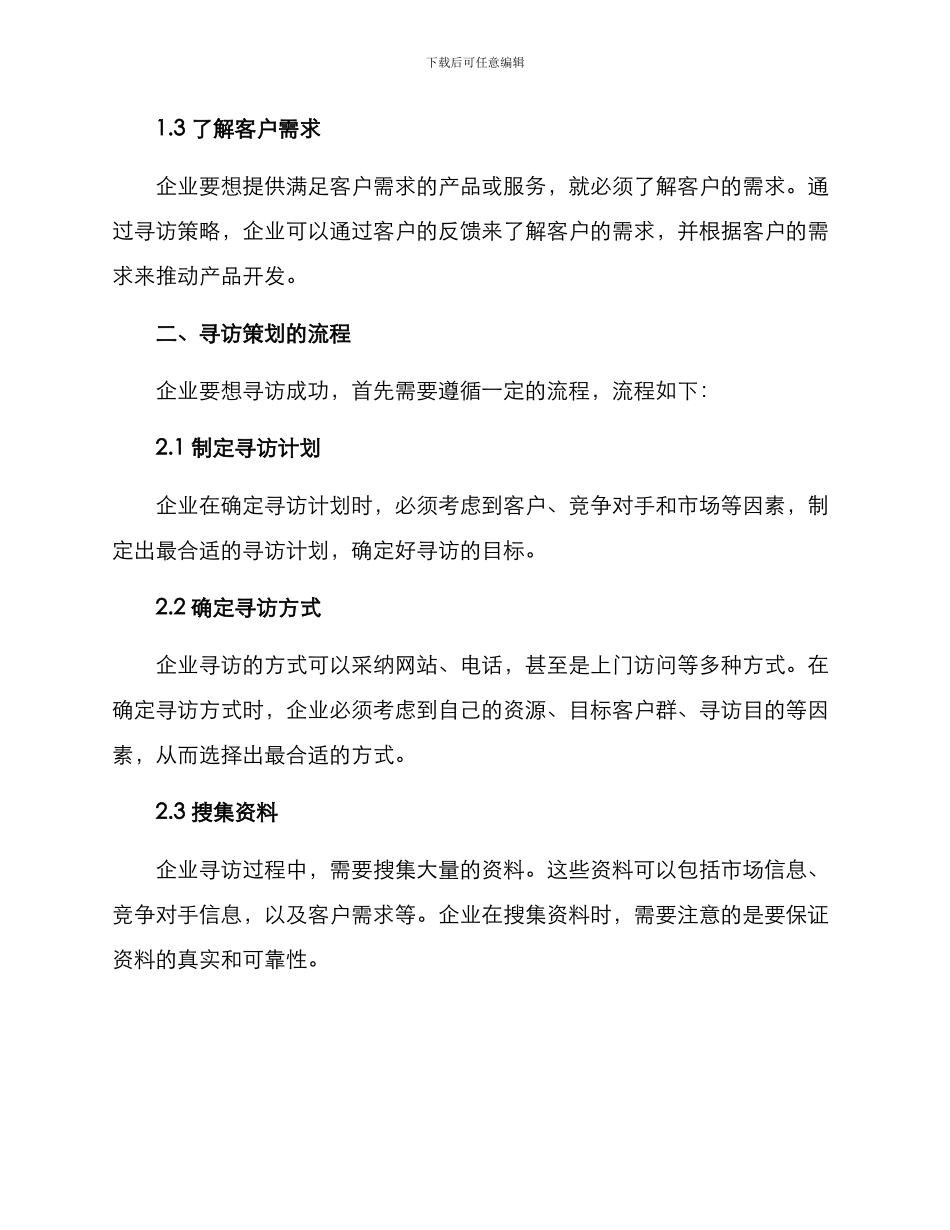 下载后可任意编辑

1.3 了解客户需求

企业要想提供满足客户需求的产品或服务，就必须了解客户的需求。通过寻访策略，企业可以通过客户的反馈来了解客户的需求，并根据客户的需求来推动产品开发。

二、寻访策划的流程

企业要想寻访成功，首先需要遵循一定的流程，流程如下：

2.1 制定寻访计划

企业在确定寻访计划时，必须考虑到客户、竞争对手和市场等因素，制定出最合适的寻访计划，确定好寻访的目标。

2.2 确定寻访方式

企业寻访的方式可以采纳网站、电话，甚至是上门访问等多种方式。在确定寻访方式时，企业必须考虑到自己的资源、目标客户群、寻访目的等因素，从而选择出最合适的方式。

2.3 搜集资料

企业寻访过程中，需要搜集大量的资料。这些资料可以包括市场信息、竞争对手信息，以及客户需求等。企业在搜集资料时，需要注意的是要保证资料的真实和可靠性。